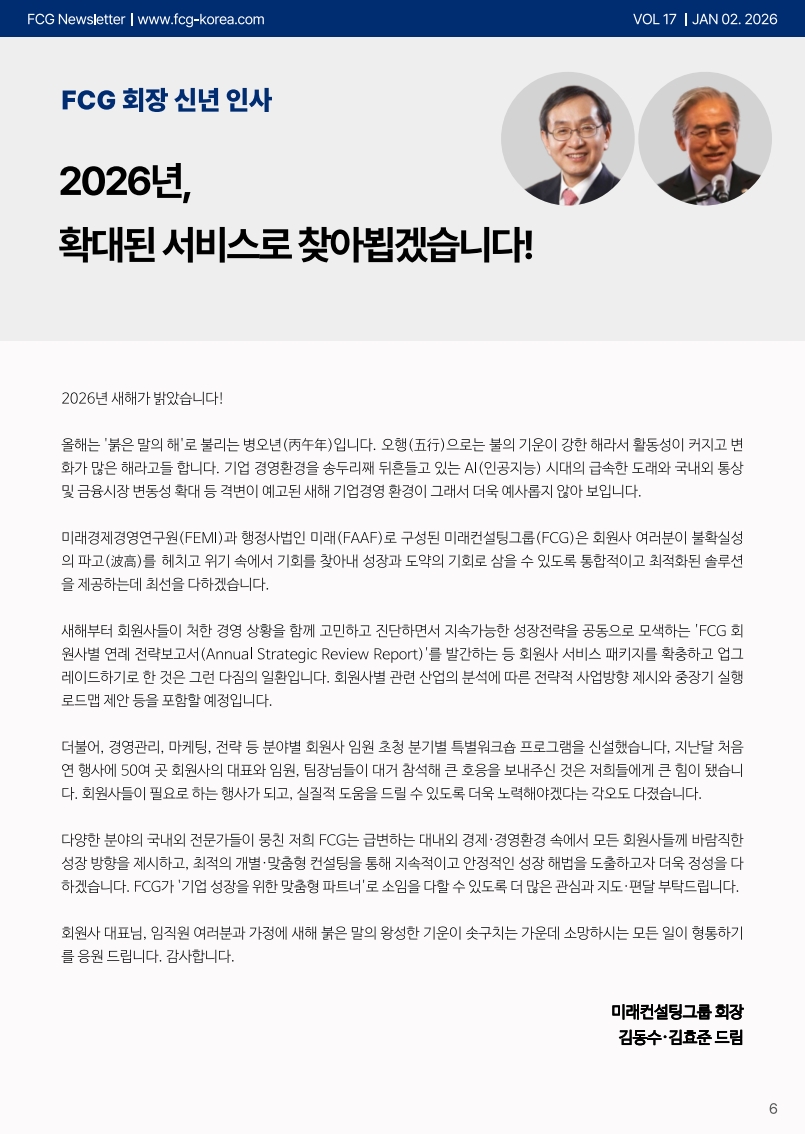 FCG Newsletter | www.fcg-korea.com VOL 17 | JAN 02. 2026

FCG 회장 신년 인사

2026년,
확대된 서비스로 찾아뵙겠습니다!

2026년 새해가 밝았습니다!

올해는 '붉은 말의 해'로 불리는 병오년(丙午年)입니다. 오행(五行)으로는 불의 기운이 강한 해라서 활동성이 커지고 변화가 많은 해라고들 합니다. 기업 경영환경을 송두리째 뒤흔들고 있는 AI(인공지능) 시대의 급속한 도래와 국내외 통상 및 금융시장 변동성 확대 등 격변이 예고된 새해 기업경영 환경이 그래서 더욱 예사롭지 않아 보입니다.

미래경제경영연구원(FEMI)과 행정사법인 미래(FAAF)로 구성된 미래컨설팅그룹(FCG)은 회원사 여러분이 불확실성의 파고(波高)를 헤치고 위기 속에서 기회를 찾아내 성장과 도약의 기회로 삼을 수 있도록 통합적이고 최적화된 솔루션을 제공하는데 최선을 다하겠습니다.

새해부터 회원사들이 처한 경영 상황을 함께 고민하고 진단하면서 지속가능한 성장전략을 공동으로 모색하는 'FCG 회원사별 연례 전략보고서(Annual Strategic Review Report)'를 발간하는 등 회원사 서비스 패키지를 확충하고 업그레이드하기로 한 것은 그런 다짐의 일환입니다. 회원사별 관련 산업의 분석에 따른 전략적 사업방향 제시와 중장기 실행 로드맵 제안 등을 포함할 예정입니다.

더불어, 경영관리, 마케팅, 전략 등 분야별 회원사 임원 초청 분기별 특별워크숍 프로그램을 신설했습니다, 지난달 처음 연 행사에 50여 곳 회원사의 대표와 임원, 팀장님들이 대거 참석해 큰 호응을 보내주신 것은 저희들에게 큰 힘이 됐습니다. 회원사들이 필요로 하는 행사가 되고, 실질적 도움을 드릴 수 있도록 더욱 노력해야겠다는 각오도 다졌습니다.

다양한 분야의 국내외 전문가들이 뭉친 저희 FCG는 급변하는 대내외 경제·경영환경 속에서 모든 회원사들께 바람직한 성장 방향을 제시하고, 최적의 개별·맞춤형 컨설팅을 통해 지속적이고 안정적인 성장 해법을 도출하고자 더욱 정성을 다하겠습니다. FCG가 '기업 성장을 위한 맞춤형 파트너'로 소임을 다할 수 있도록 더 많은 관심과 지도·편달 부탁드립니다.

회원사 대표님, 임직원 여러분과 가정에 새해 붉은 말의 왕성한 기운이 솟구치는 가운데 소망하시는 모든 일이 형통하기를 응원 드립니다. 감사합니다.

미래컨설팅그룹 회장
김동수·김효준 드림

6